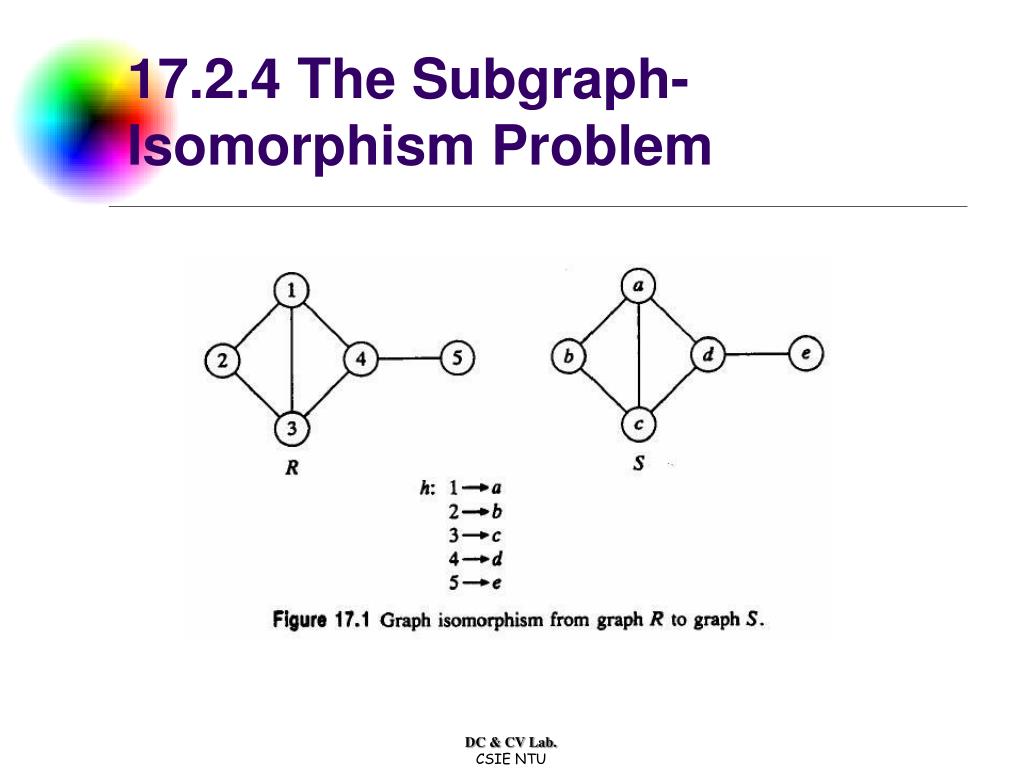 17.2.4 The Subgraph-Isomorphism Problem

1

2

4

5

3

R

a

b

d

e

c

S

h: 1 → a
2 → b
3 → c
4 → d
5 → e

Figure 17.1 Graph isomorphism from graph R to graph S.

DC & CV Lab.
CSIE NTU